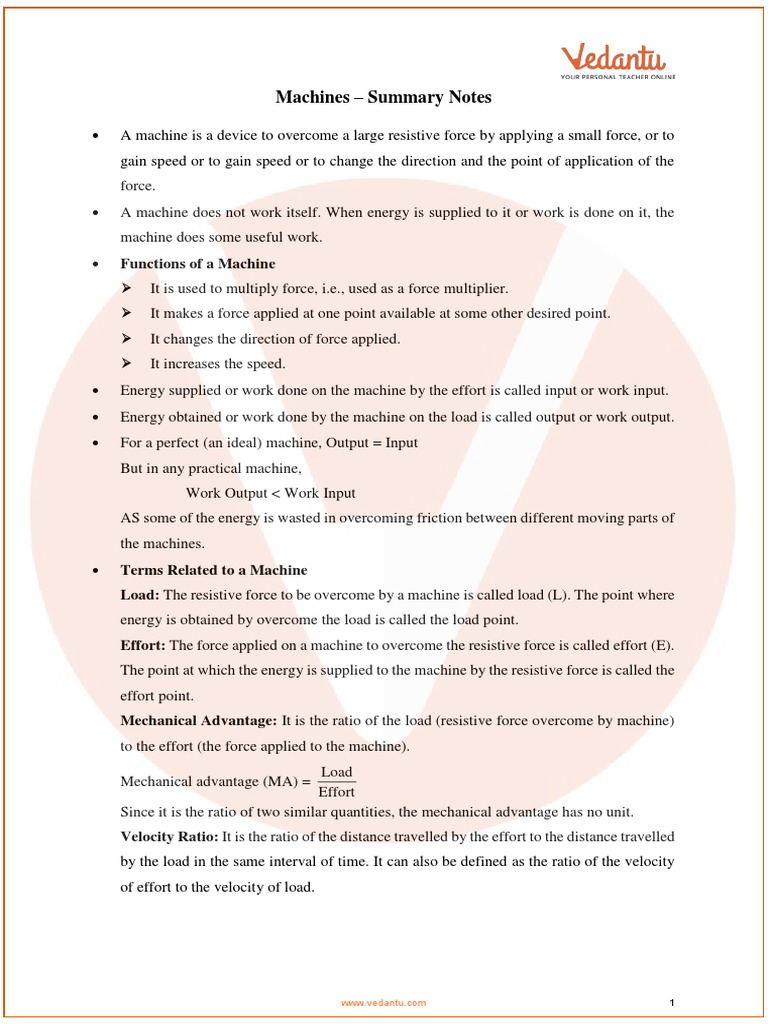 Vedantu
YOUR PERSONAL TEACHER ONLINE

Machines – Summary Notes

• A machine is a device to overcome a large resistive force by applying a small force, or to gain speed or to gain speed or to change the direction and the point of application of the force.

• A machine does not work itself. When energy is supplied to it or work is done on it, the machine does some useful work.

• Functions of a Machine
➢ It is used to multiply force, i.e., used as a force multiplier.
➢ It makes a force applied at one point available at some other desired point.
➢ It changes the direction of force applied.
➢ It increases the speed.

• Energy supplied or work done on the machine by the effort is called input or work input.

• Energy obtained or work done by the machine on the load is called output or work output.

• For a perfect (an ideal) machine, Output = Input
But in any practical machine,
Work Output < Work Input
AS some of the energy is wasted in overcoming friction between different moving parts of the machines.

• Terms Related to a Machine
Load: The resistive force to be overcome by a machine is called load (L). The point where energy is obtained by overcome the load is called the load point.
Effort: The force applied on a machine to overcome the resistive force is called effort (E). The point at which the energy is supplied to the machine by the resistive force is called the effort point.
Mechanical Advantage: It is the ratio of the load (resistive force overcome by machine) to the effort (the force applied to the machine).
Mechanical advantage (MA) = $\frac{\text{Load}}{\text{Effort}}$
Since it is the ratio of two similar quantities, the mechanical advantage has no unit.
Velocity Ratio: It is the ratio of the distance travelled by the effort to the distance travelled by the load in the same interval of time. It can also be defined as the ratio of the velocity of effort to the velocity of load.

www.vedantu.com
1